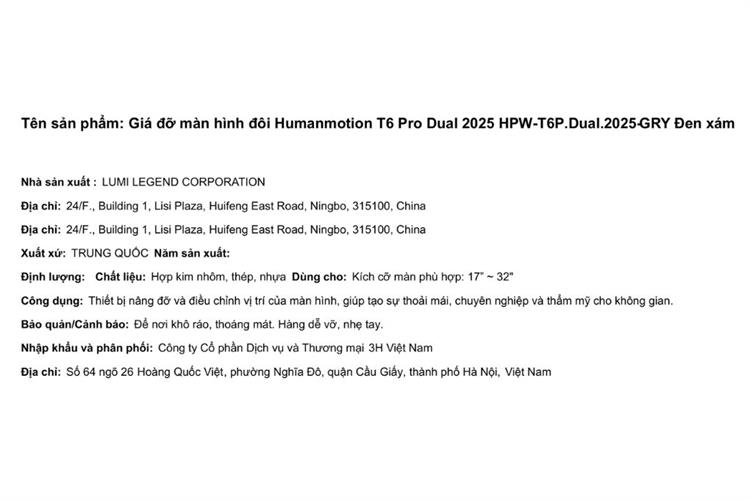 Tên sản phẩm: Giá đỡ màn hình đôi Humanmotion T6 Pro Dual 2025 HPW-T6P.Dual.2025-GRY Đen xám

Nhà sản xuất : LUMI LEGEND CORPORATION

Địa chỉ: 24/F., Building 1, Lisi Plaza, Huifeng East Road, Ningbo, 315100, China

Địa chỉ: 24/F., Building 1, Lisi Plaza, Huifeng East Road, Ningbo, 315100, China

Xuất xứ: TRUNG QUỐC Năm sản xuất:

Định lượng: Chất liệu: Hợp kim nhôm, thép, nhựa Dùng cho: Kích cỡ màn phù hợp: 17" ~ 32"

Công dụng: Thiết bị nâng đỡ và điều chỉnh vị trí của màn hình, giúp tạo sự thoải mái, chuyên nghiệp và thẩm mỹ cho không gian.

Bảo quản/Cảnh báo: Để nơi khô ráo, thoáng mát. Hàng dễ vỡ, nhẹ tay.

Nhập khẩu và phân phối: Công ty Cổ phần Dịch vụ và Thương mại 3H Việt Nam

Địa chỉ: Số 64 ngõ 26 Hoàng Quốc Việt, phường Nghĩa Đô, quận Cầu Giấy, thành phố Hà Nội, Việt Nam